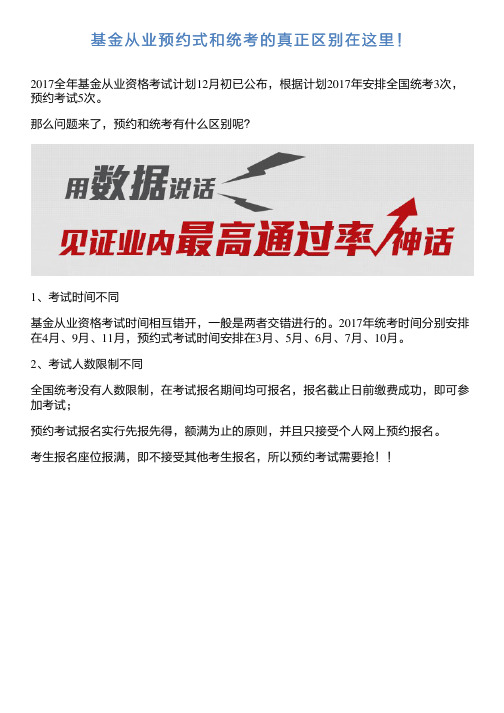 基金从业预约式和统考的真正区别在这里！

2017全年基金从业资格考试计划12月初已公布，根据计划2017年安排全国统考3次，预约考试5次。

那么问题来了，预约和统考有什么区别呢？

用数据说话

见证业内最高通过率神话

1、考试时间不同

基金从业资格考试时间相互错开，一般是两者交错进行的。2017年统考时间分别安排在4月、9月、11月，预约式考试时间安排在3月、5月、6月、7月、10月。

2、考试人数限制不同

全国统考没有人数限制，在考试报名期间均可报名，报名截止日前缴费成功，即可参加考试；

预约考试报名实行先报先得，额满为止的原则，并且只接受个人网上预约报名。

考生报名座位报满，即不接受其他考生报名，所以预约考试需要抢！！